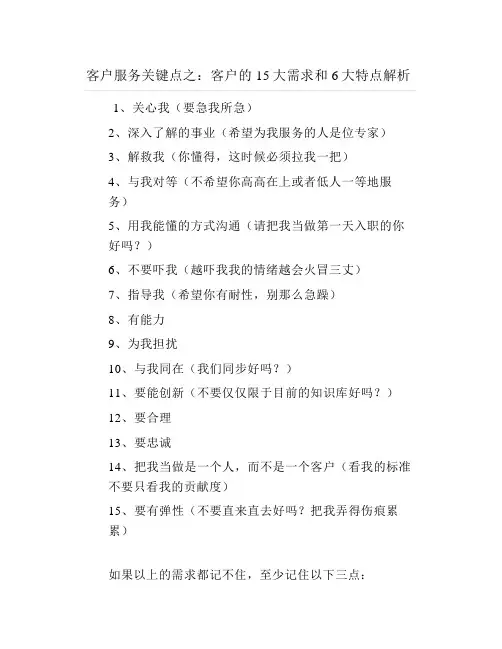 客户服务关键点之：客户的 15 大需求和 6 大特点解析

1、关心我（要急我所急）

2、深入了解的事业（希望为我服务的人是位专家）

3、解救我（你懂得，这时候必须拉我一把）

4、与我对等（不希望你高高在上或者低人一等地服务）

5、用我能懂的方式沟通（请把我当做第一天入职的你好吗？）

6、不要吓我（越吓我我的情绪越会火冒三丈）

7、指导我（希望你有耐性，别那么急躁）

8、有能力

9、为我担扰

10、与我同在（我们同步好吗？）

11、要能创新（不要仅仅限于目前的知识库好吗？）

12、要合理

13、要忠诚

14、把我当做是一个人，而不是一个客户（看我的标准不要只看我的贡献度）

15、要有弹性（不要直来直去好吗？把我弄得伤痕累累）

如果以上的需求都记不住，至少记住以下三点：